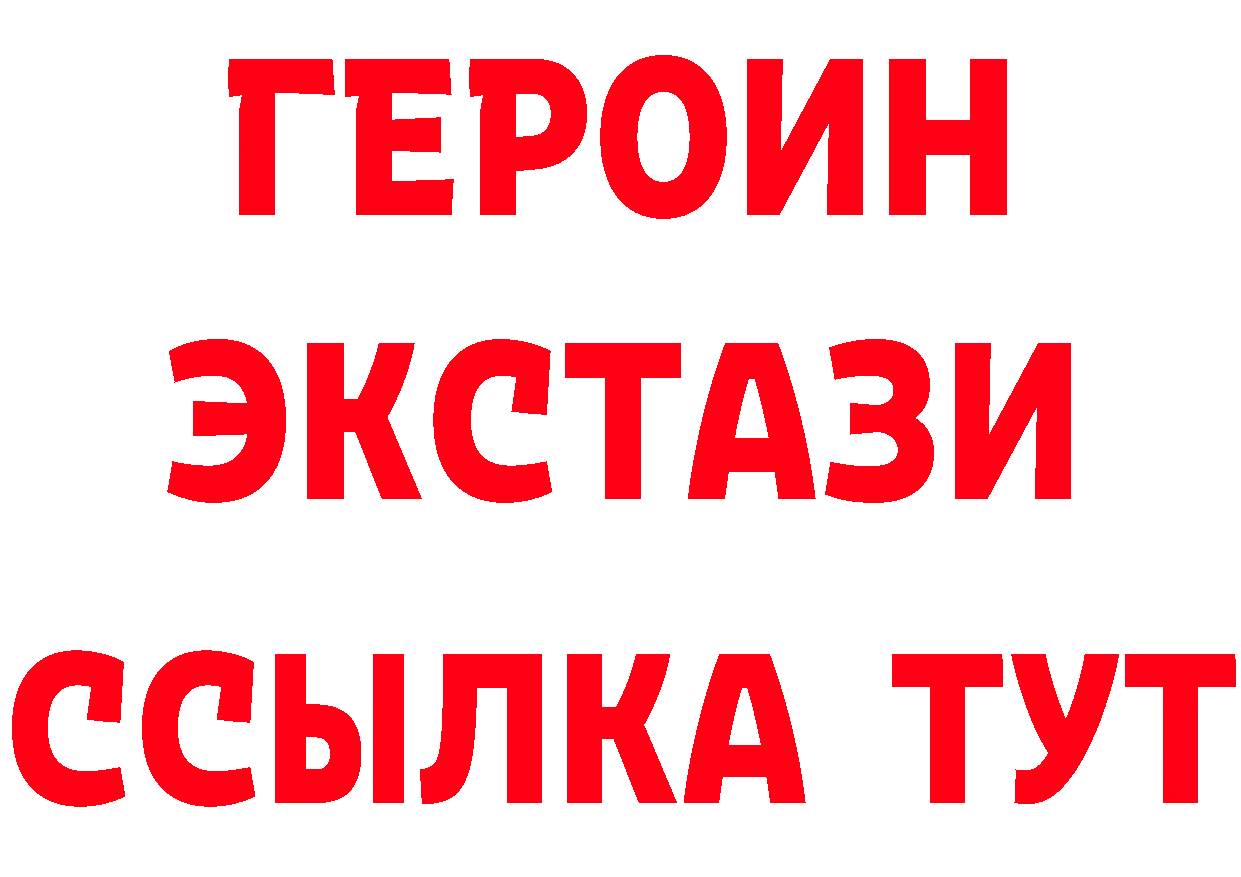 ГЕРОИН ЭКСТАЗИ ССЫЛКА ТУТ